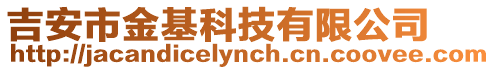 吉安市金基科技有限公司
http://jacandicelynch.cn.coovee.com